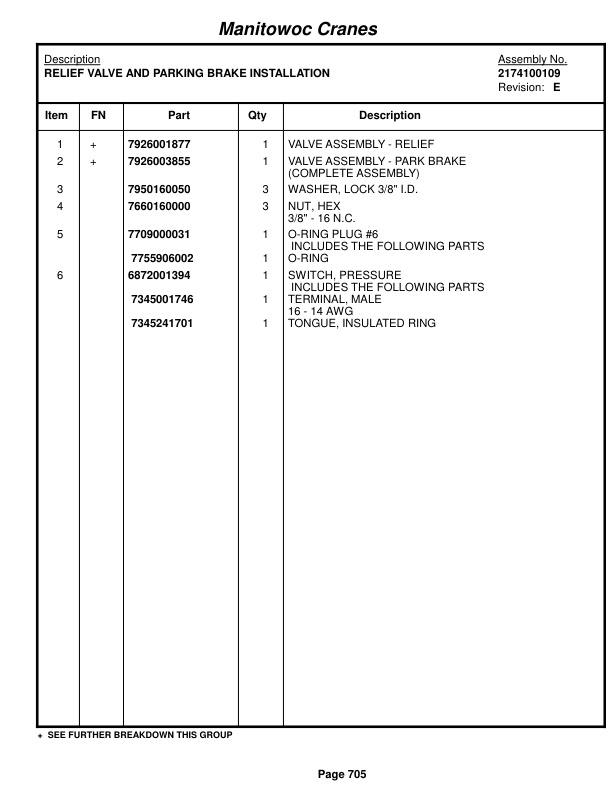 Manitowoc Cranes

Description
RELIEF VALVE AND PARKING BRAKE INSTALLATION

Assembly No.
2174100109
Revision: E

| Item | FN | Part | Qty | Description |
|---|---|---|---|---|
| 1 | + | 7926001877 | 1 | VALVE ASSEMBLY - RELIEF |
| 2 | + | 7926003855 | 1 | VALVE ASSEMBLY - PARK BRAKE (COMPLETE ASSEMBLY) |
| 3 | | 7950160050 | 3 | WASHER, LOCK 3/8" I.D. |
| 4 | | 7660160000 | 3 | NUT, HEX 3/8" - 16 N.C. |
| 5 | | 7709000031 | 1 | O-RING PLUG #6 INCLUDES THE FOLLOWING PARTS |
| | | 7755906002 | 1 | O-RING |
| 6 | | 6872001394 | 1 | SWITCH, PRESSURE INCLUDES THE FOLLOWING PARTS |
| | | 7345001746 | 1 | TERMINAL, MALE 16 - 14 AWG |
| | | 7345241701 | 1 | TONGUE, INSULATED RING |

+ SEE FURTHER BREAKDOWN THIS GROUP

Page 705